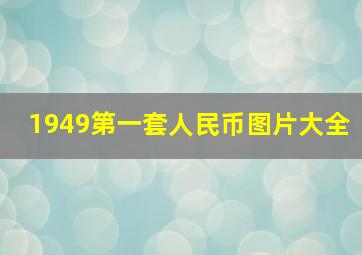 1949第一套人民币图片大全